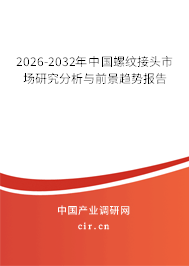 2026-2032年中国螺纹接头市场研究分析与前景趋势报告

中国产业调研网

cir.cn